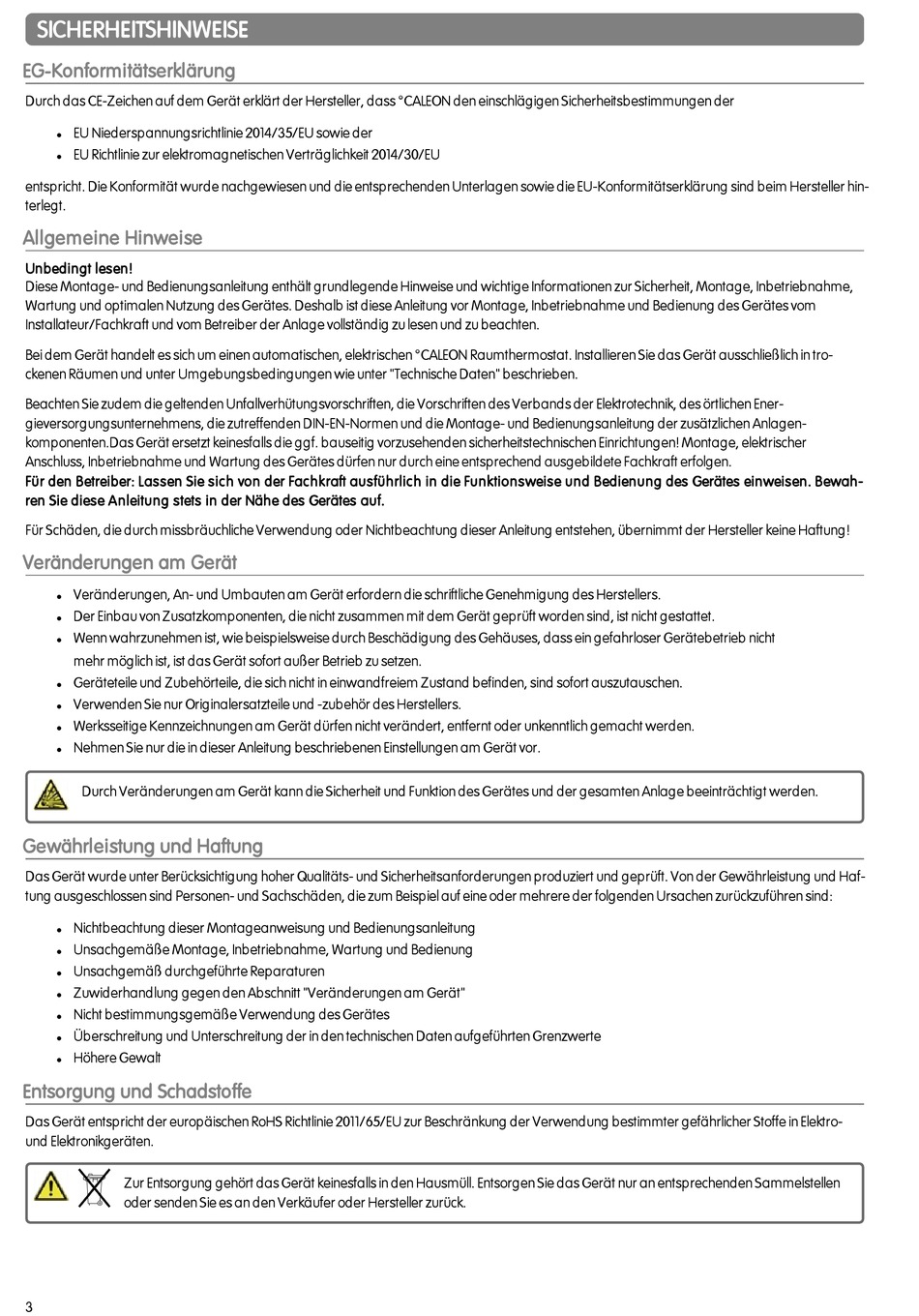 SICHERHEITSHINWEISE

EG-Konformitätserklärung

Durch das CE-Zeichen auf dem Gerät erklärt der Hersteller, dass °CALEON den einschlägigen Sicherheitsbestimmungen der

- EU Niederspannungsrichtlinie 2014/35/EU sowie der
- EU Richtlinie zur elektromagnetischen Verträglichkeit 2014/30/EU

entspricht. Die Konformität wurde nachgewiesen und die entsprechenden Unterlagen sowie die EU-Konformitätserklärung sind beim Hersteller hinterlegt.

Allgemeine Hinweise

Unbedingt lesen!
Diese Montage- und Bedienungsanleitung enthält grundlegende Hinweise und wichtige Informationen zur Sicherheit, Montage, Inbetriebnahme, Wartung und optimalen Nutzung des Gerätes. Deshalb ist diese Anleitung vor Montage, Inbetriebnahme und Bedienung des Gerätes vom Installateur/Fachkraft und vom Betreiber der Anlage vollständig zu lesen und zu beachten.

Bei dem Gerät handelt es sich um einen automatischen, elektrischen °CALEON Raumthermostat. Installieren Sie das Gerät ausschließlich in trockenen Räumen und unter Umgebungsbedingungen wie unter "Technische Daten" beschrieben.

Beachten Sie zudem die geltenden Unfallverhütungsvorschriften, die Vorschriften des Verbands der Elektrotechnik, des örtlichen Energieversorgungsunternehmens, die zutreffenden DIN-EN-Normen und die Montage- und Bedienungsanleitung der zusätzlichen Anlagenkomponenten.Das Gerät ersetzt keinesfalls die ggf. bauseitig vorzusehenden sicherheitstechnischen Einrichtungen! Montage, elektrischer Anschluss, Inbetriebnahme und Wartung des Gerätes dürfen nur durch eine entsprechend ausgebildete Fachkraft erfolgen.
Für den Betreiber: Lassen Sie sich von der Fachkraft ausführlich in die Funktionsweise und Bedienung des Gerätes einweisen. Bewahren Sie diese Anleitung stets in der Nähe des Gerätes auf.

Für Schäden, die durch missbräuchliche Verwendung oder Nichtbeachtung dieser Anleitung entstehen, übernimmt der Hersteller keine Haftung!

Veränderungen am Gerät

- Veränderungen, An- und Umbauten am Gerät erfordern die schriftliche Genehmigung des Herstellers.
- Der Einbau von Zusatzkomponenten, die nicht zusammen mit dem Gerät geprüft worden sind, ist nicht gestattet.
- Wenn wahrzunehmen ist, wie beispielsweise durch Beschädigung des Gehäuses, dass ein gefahrloser Gerätebetrieb nicht mehr möglich ist, ist das Gerät sofort außer Betrieb zu setzen.
- Geräteteile und Zubehörteile, die sich nicht in einwandfreiem Zustand befinden, sind sofort auszutauschen.
- Verwenden Sie nur Originalersatzteile und -zubehör des Herstellers.
- Werksseitige Kennzeichnungen am Gerät dürfen nicht verändert, entfernt oder unkenntlich gemacht werden.
- Nehmen Sie nur die in dieser Anleitung beschriebenen Einstellungen am Gerät vor.

Durch Veränderungen am Gerät kann die Sicherheit und Funktion des Gerätes und der gesamten Anlage beeinträchtigt werden.

Gewährleistung und Haftung

Das Gerät wurde unter Berücksichtigung hoher Qualitäts- und Sicherheitsanforderungen produziert und geprüft. Von der Gewährleistung und Haftung ausgeschlossen sind Personen- und Sachschäden, die zum Beispiel auf eine oder mehrere der folgenden Ursachen zurückzuführen sind:

- Nichtbeachtung dieser Montageanweisung und Bedienungsanleitung
- Unsachgemäße Montage, Inbetriebnahme, Wartung und Bedienung
- Unsachgemäß durchgeführte Reparaturen
- Zuwiderhandlung gegen den Abschnitt "Veränderungen am Gerät"
- Nicht bestimmungsgemäße Verwendung des Gerätes
- Überschreitung und Unterschreitung der in den technischen Daten aufgeführten Grenzwerte
- Höhere Gewalt

Entsorgung und Schadstoffe

Das Gerät entspricht der europäischen RoHS Richtlinie 2011/65/EU zur Beschränkung der Verwendung bestimmter gefährlicher Stoffe in Elektro- und Elektronikgeräten.

Zur Entsorgung gehört das Gerät keinesfalls in den Hausmüll. Entsorgen Sie das Gerät nur an entsprechenden Sammelstellen oder senden Sie es an den Verkäufer oder Hersteller zurück.

3